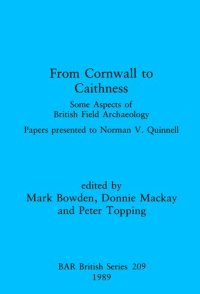 From Cornwall to Caithness

Some Aspects of British Field Archaeology

Papers presented to Norman V. Quinnell

edited by
Mark Bowden, Donnie Mackay and Peter Topping

BAR British Series 209
1989